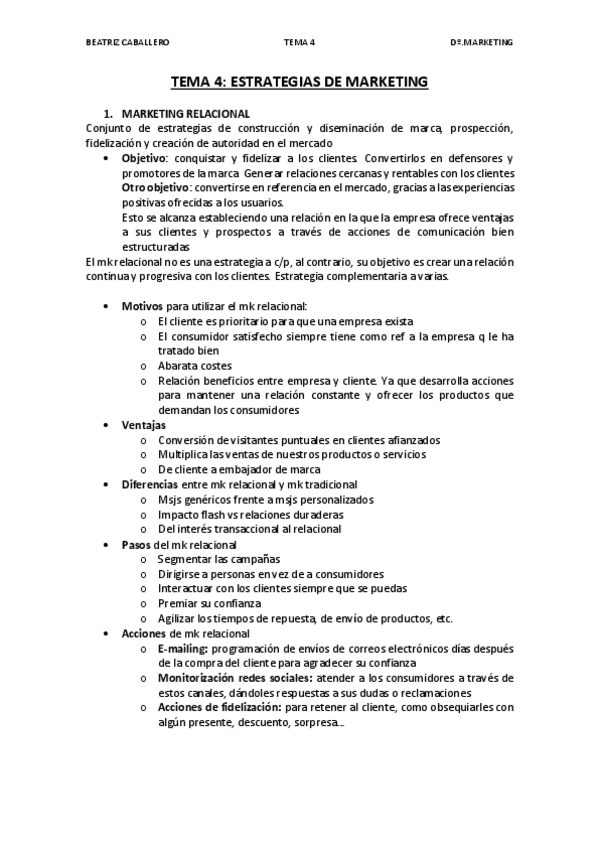 BEATRIZ CABALLERO TEMA 4 Dº.MARKETING

TEMA 4: ESTRATEGIAS DE MARKETING

1. MARKETING RELACIONAL
Conjunto de estrategias de construcción y diseminación de marca, prospección, fidelización y creación de autoridad en el mercado

• Objetivo: conquistar y fidelizar a los clientes. Convertirlos en defensores y promotores de la marca. Generar relaciones cercanas y rentables con los clientes
Otro objetivo: convertirse en referencia en el mercado, gracias a las experiencias positivas ofrecidas a los usuarios.
Esto se alcanza estableciendo una relación en la que la empresa ofrece ventajas a sus clientes y prospectos a través de acciones de comunicación bien estructuradas

El mk relacional no es una estrategia a c/p, al contrario, su objetivo es crear una relación continua y progresiva con los clientes. Estrategia complementaria a varias.

• Motivos para utilizar el mk relacional:
o El cliente es prioritario para que una empresa exista
o El consumidor satisfecho siempre tiene como ref a la empresa q le ha tratado bien
o Abarata costes
o Relación beneficios entre empresa y cliente. Ya que desarrolla acciones para mantener una relación constante y ofrecer los productos que demandan los consumidores
• Ventajas
o Conversión de visitantes puntuales en clientes afianzados
o Multiplica las ventas de nuestros productos o servicios
o De cliente a embajador de marca
• Diferencias entre mk relacional y mk tradicional
o Msjs genéricos frente a msjs personalizados
o Impacto flash vs relaciones duraderas
o Del interés transaccional al relacional
• Pasos del mk relacional
o Segmentar las campañas
o Dirigirse a personas en vez de a consumidores
o Interactuar con los clientes siempre que se puedas
o Premiar su confianza
o Agilizar los tiempos de repuesta, de envío de productos, etc.
• Acciones de mk relacional
o E-mailing: programación de envíos de correos electrónicos días después de la compra del cliente para agradecer su confianza
o Monitorización redes sociales: atender a los consumidores a través de estos canales, dándoles respuestas a sus dudas o reclamaciones
o Acciones de fidelización: para retener al cliente, como obsequiarles con algún presente, descuento, sorpresa...